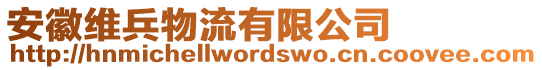 安徽维兵物流有限公司
http://hnmichellwordswo.cn.coovee.com